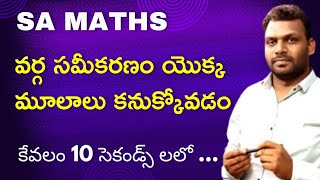 SA MATHS

వర్గ సమీకరణం యొక్క మూలాలు కనుక్కోవడం

కేవలం 10 సెకండ్స్ లలో ...